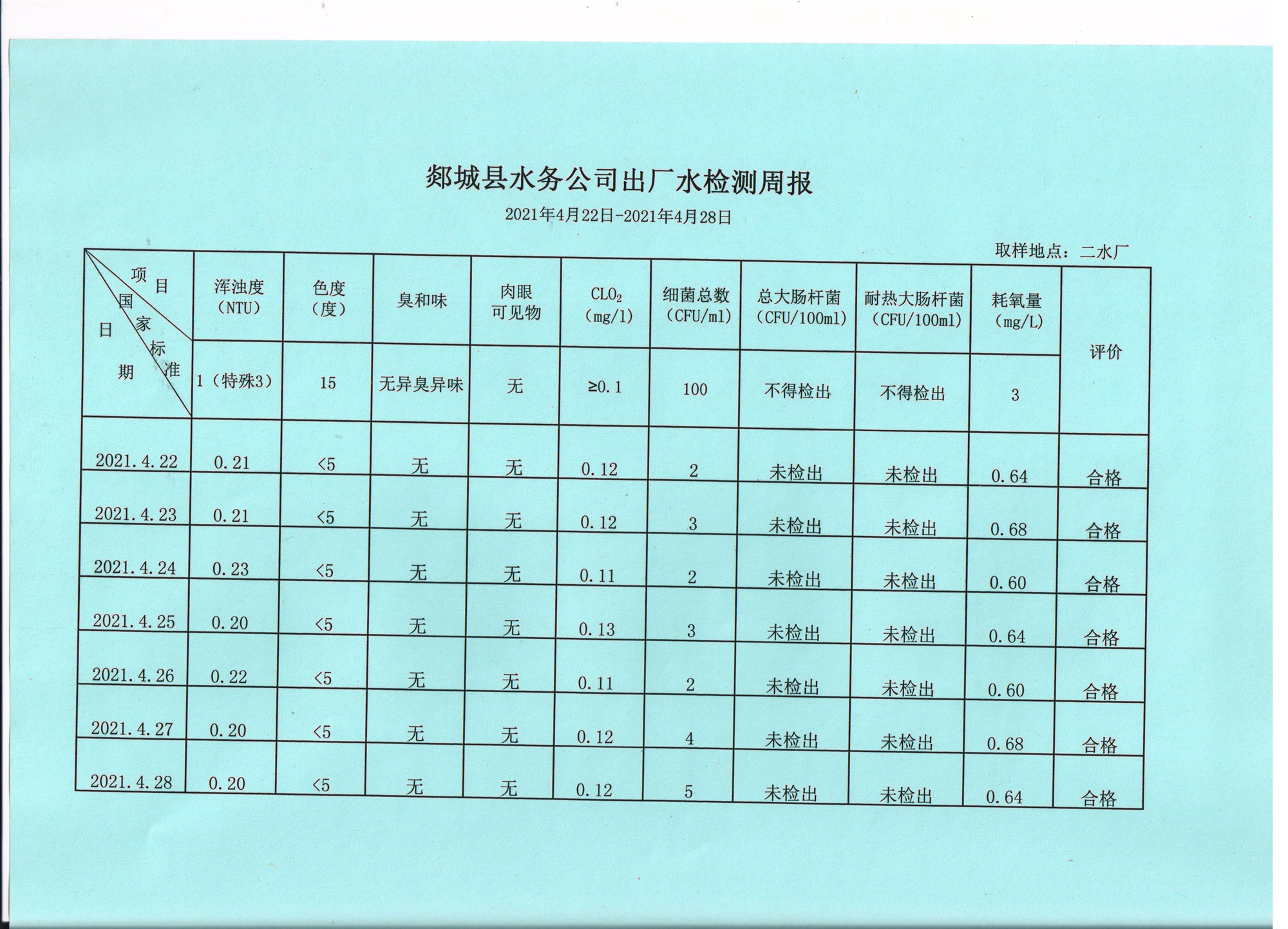 郯城县水务公司出厂水检测周报

2021年4月22日-2021年4月28日

取样地点：二水厂

| 项目 国家标准 日期 | 浑浊度（NTU） | 色度（度） | 臭和味 | 肉眼可见物 | $CLO_2$（mg/l） | 细菌总数（CFU/ml） | 总大肠杆菌（CFU/100ml） | 耐热大肠杆菌（CFU/100ml） | 耗氧量（mg/L） | 评价 |
|---|---|---|---|---|---|---|---|---|---|---|
| | 1（特殊3） | 15 | 无异臭异味 | 无 | ≥0.1 | 100 | 不得检出 | 不得检出 | 3 | |
| 2021.4.22 | 0.21 | <5 | 无 | 无 | 0.12 | 2 | 未检出 | 未检出 | 0.64 | 合格 |
| 2021.4.23 | 0.21 | <5 | 无 | 无 | 0.12 | 3 | 未检出 | 未检出 | 0.68 | 合格 |
| 2021.4.24 | 0.23 | <5 | 无 | 无 | 0.11 | 2 | 未检出 | 未检出 | 0.60 | 合格 |
| 2021.4.25 | 0.20 | <5 | 无 | 无 | 0.13 | 3 | 未检出 | 未检出 | 0.64 | 合格 |
| 2021.4.26 | 0.22 | <5 | 无 | 无 | 0.11 | 2 | 未检出 | 未检出 | 0.60 | 合格 |
| 2021.4.27 | 0.20 | <5 | 无 | 无 | 0.12 | 4 | 未检出 | 未检出 | 0.68 | 合格 |
| 2021.4.28 | 0.20 | <5 | 无 | 无 | 0.12 | 5 | 未检出 | 未检出 | 0.64 | 合格 |